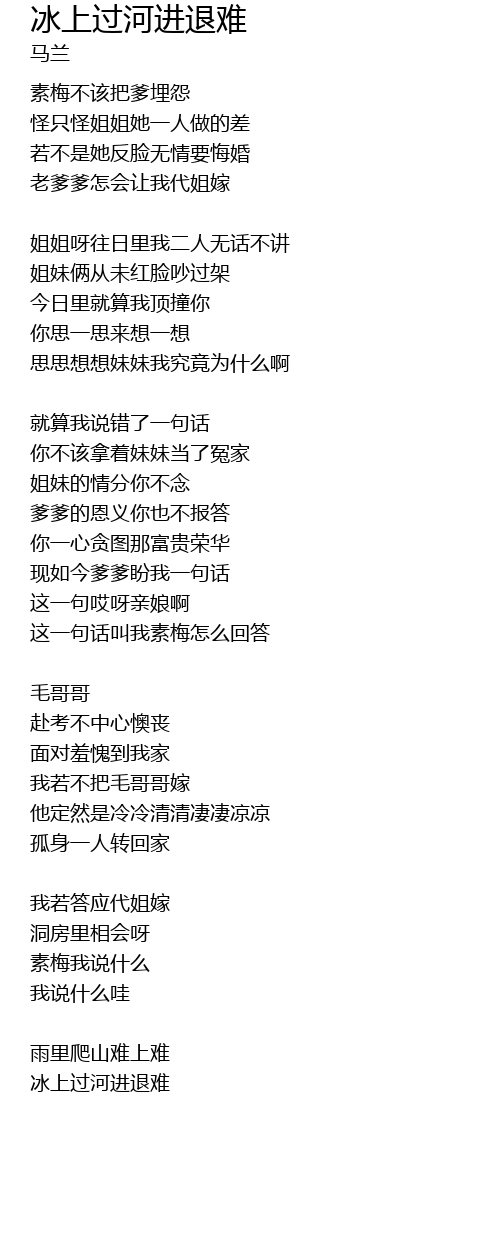 冰上过河进退难
马兰

素梅不该把爹埋怨
怪只怪姐姐她一人做的差
若不是她反脸无情要悔婚
老爹爹怎会让我代姐嫁

姐姐呀往日里我二人无话不讲
姐妹俩从未红脸吵过架
今日里就算我顶撞你
你思一思来想一想
思思想想妹妹我究竟为什么啊

就算我说错了一句话
你不该拿着妹妹当了冤家
姐妹的情分你不念
爹爹的恩义你也不报答
你一心贪图那富贵荣华
现如今爹爹盼我一句话
这一句哎呀亲娘啊
这一句话叫我素梅怎么回答

毛哥哥
赴考不中心懊丧
面对羞愧到我家
我若不把毛哥哥嫁
他定然是冷冷清清凄凄凉凉
孤身一人转回家

我若答应代姐嫁
洞房里相会呀
素梅我说什么
我说什么哇

雨里爬山难上难
冰上过河进退难